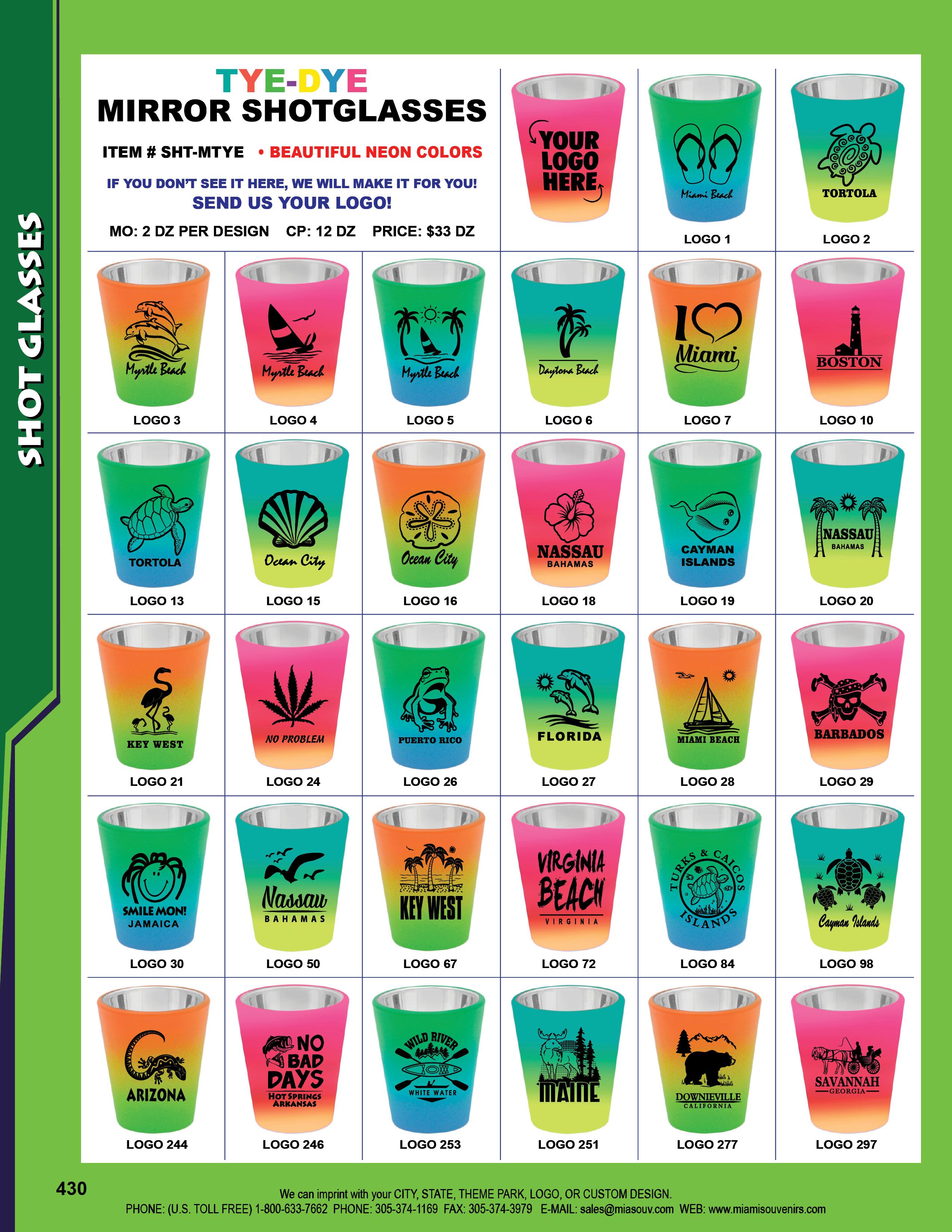 SHOT GLASSES

TYE-DYE
MIRROR SHOTGLASSES

ITEM # SHT-MTYE • BEAUTIFUL NEON COLORS

IF YOU DON'T SEE IT HERE, WE WILL MAKE IT FOR YOU!
SEND US YOUR LOGO!

MO: 2 DZ PER DESIGN CP: 12 DZ PRICE: $33 DZ

YOUR LOGO HERE

Miami Beach
LOGO 1

TORTOLA
LOGO 2

Myrtle Beach
LOGO 3

Myrtle Beach
LOGO 4

Myrtle Beach
LOGO 5

Daytona Beach
LOGO 6

I Miami
LOGO 7

BOSTON
LOGO 10

TORTOLA
LOGO 13

Ocean City
LOGO 15

Ocean City
LOGO 16

NASSAU
BAHAMAS
LOGO 18

CAYMAN ISLANDS
LOGO 19

NASSAU
BAHAMAS
LOGO 20

KEY WEST
LOGO 21

NO PROBLEM
LOGO 24

PUERTO RICO
LOGO 26

FLORIDA
LOGO 27

MIAMI BEACH
LOGO 28

BARBADOS
LOGO 29

SMILE MON!
JAMAICA
LOGO 30

Nassau
BAHAMAS
LOGO 50

KEY WEST
LOGO 67

VIRGINIA BEACH
VIRGINIA
LOGO 72

TURKS & CAICOS ISLANDS
LOGO 84

Cayman Islands
LOGO 98

ARIZONA
LOGO 244

NO BAD DAYS
HOT SPRINGS ARKANSAS
LOGO 246

WILD RIVER
WHITE WATER
LOGO 253

MAINE
LOGO 251

DOWNIEVILLE
CALIFORNIA
LOGO 277

SAVANNAH
GEORGIA
LOGO 297

430

We can imprint with your CITY, STATE, THEME PARK, LOGO, OR CUSTOM DESIGN.
PHONE: (U.S. TOLL FREE) 1-800-633-7662 PHONE: 305-374-1169 FAX: 305-374-3979 E-MAIL: sales@miasouv.com WEB: www.miamisouvenirs.com